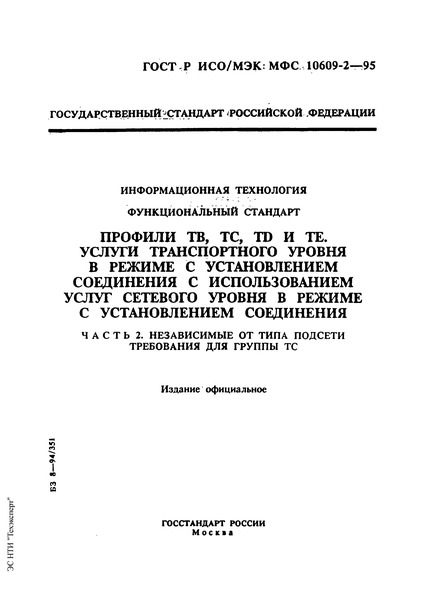 ГОСТ Р ИСО/МЭК МФС 10609-2—95

ГОСУДАРСТВЕННЫЙ СТАНДАРТ РОССИЙСКОЙ ФЕДЕРАЦИИ

ИНФОРМАЦИОННАЯ ТЕХНОЛОГИЯ

ФУНКЦИОНАЛЬНЫЙ СТАНДАРТ

ПРОФИЛИ ТВ, ТС, TD И ТЕ. УСЛУГИ ТРАНСПОРТНОГО УРОВНЯ В РЕЖИМЕ С УСТАНОВЛЕНИЕМ СОЕДИНЕНИЯ С ИСПОЛЬЗОВАНИЕМ УСЛУГ СЕТЕВОГО УРОВНЯ В РЕЖИМЕ С УСТАНОВЛЕНИЕМ СОЕДИНЕНИЯ

ЧАСТЬ 2. НЕЗАВИСИМЫЕ ОТ ТИПА ПОДСЕТИ ТРЕБОВАНИЯ ДЛЯ ГРУППЫ ТС

Издание официальное

БЗ 8—94/351

ГОССТАНДАРТ РОССИИ
Москва

ЭС НТИ "Техэксперт"